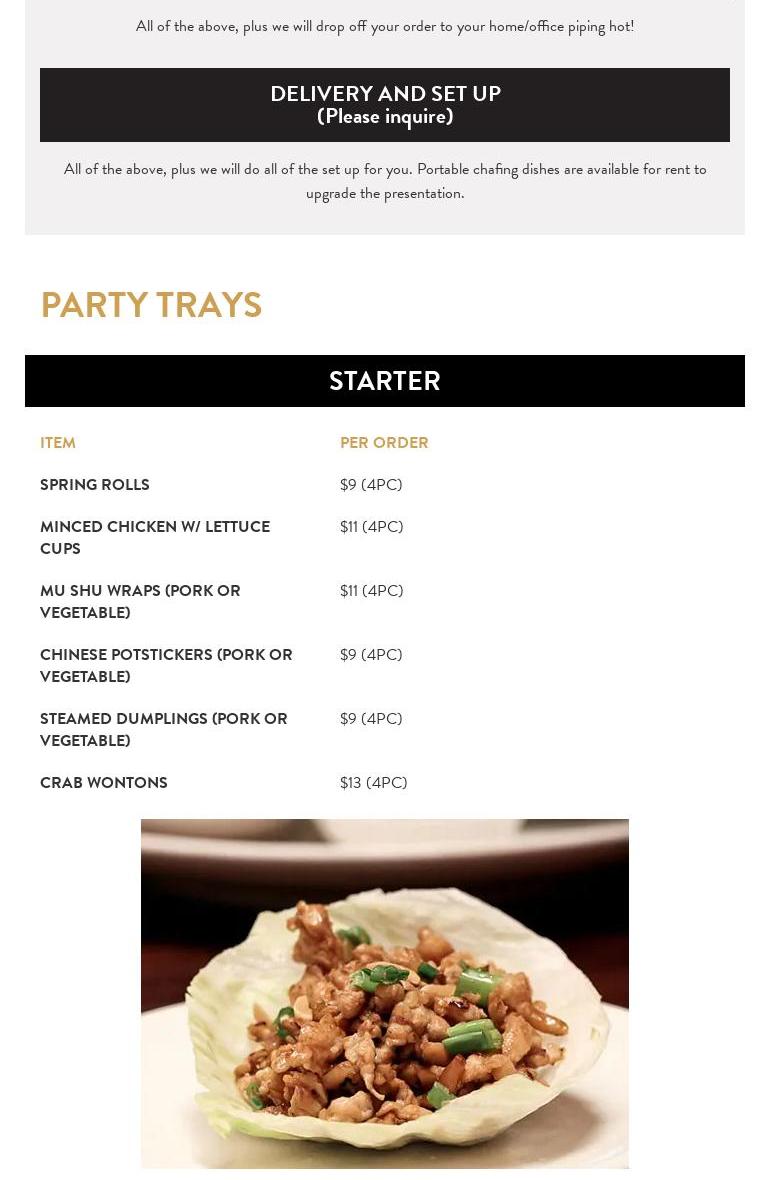 All of the above, plus we will drop off your order to your home/office piping hot!

DELIVERY AND SET UP
(Please inquire)

All of the above, plus we will do all of the set up for you. Portable chafing dishes are available for rent to upgrade the presentation.

PARTY TRAYS

STARTER

| ITEM | PER ORDER |
|---|---|
| SPRING ROLLS | \$9 (4PC) |
| MINCED CHICKEN W/ LETTUCE CUPS | \$11 (4PC) |
| MU SHU WRAPS (PORK OR VEGETABLE) | \$11 (4PC) |
| CHINESE POTSTICKERS (PORK OR VEGETABLE) | \$9 (4PC) |
| STEAMED DUMPLINGS (PORK OR VEGETABLE) | \$9 (4PC) |
| CRAB WONTONS | \$13 (4PC) |